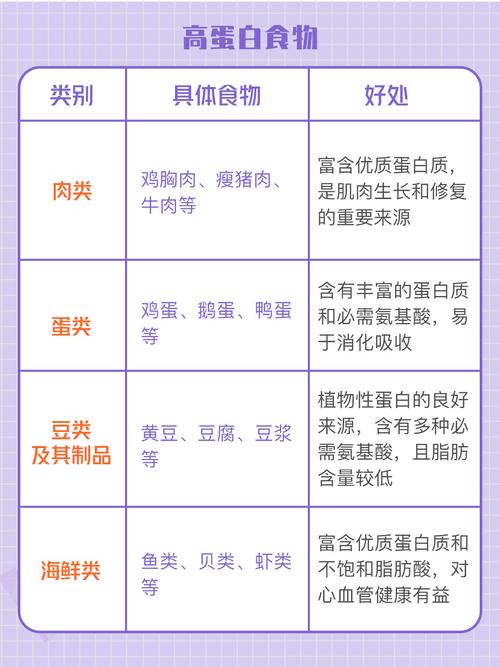 高蛋白食物

| 类别 | 具体食物 | 好处 |
|---|---|---|
| 肉类 | 鸡胸肉、瘦猪肉、牛肉等 | 富含优质蛋白质，是肌肉生长和修复的重要来源 |
| 蛋类 | 鸡蛋、鹅蛋、鸭蛋等 | 含有丰富的蛋白质和必需氨基酸，易于消化吸收 |
| 豆类及其制品 | 黄豆、豆腐、豆浆等 | 植物性蛋白的良好来源，含有多种必需氨基酸，且脂肪含量较低 |
| 海鲜类 | 鱼类、贝类、虾类等 | 富含优质蛋白质和不饱和脂肪酸，对心血管健康有益 |